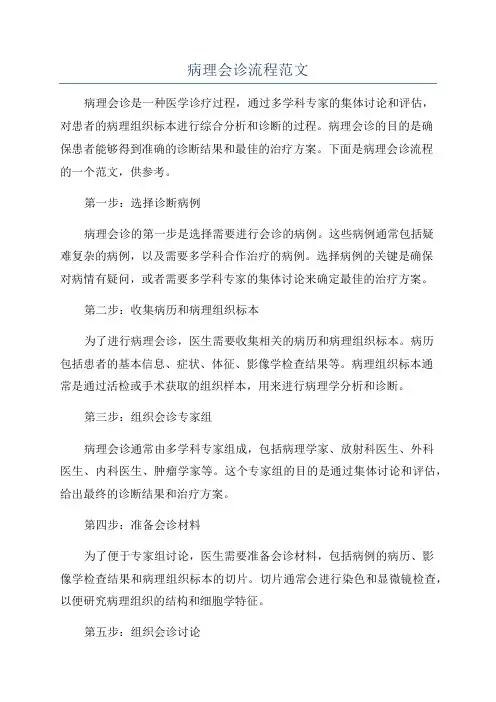 病理会诊流程范文

病理会诊是一种医学诊疗过程，通过多学科专家的集体讨论和评估，对患者的病理组织标本进行综合分析和诊断的过程。病理会诊的目的是确保患者能够得到准确的诊断结果和最佳的治疗方案。下面是病理会诊流程的一个范文，供参考。

第一步：选择诊断病例

病理会诊的第一步是选择需要进行会诊的病例。这些病例通常包括疑难复杂的病例，以及需要多学科合作治疗的病例。选择病例的关键是确保对病情有疑问，或者需要多学科专家的集体讨论来确定最佳的治疗方案。

第二步：收集病历和病理组织标本

为了进行病理会诊，医生需要收集相关的病历和病理组织标本。病历包括患者的基本信息、症状、体征、影像学检查结果等。病理组织标本通常是通过活检或手术获取的组织样本，用来进行病理学分析和诊断。

第三步：组织会诊专家组

病理会诊通常由多学科专家组成，包括病理学家、放射科医生、外科医生、内科医生、肿瘤学家等。这个专家组的目的是通过集体讨论和评估，给出最终的诊断结果和治疗方案。

第四步：准备会诊材料

为了便于专家组讨论，医生需要准备会诊材料，包括病例的病历、影像学检查结果和病理组织标本的切片。切片通常会进行染色和显微镜检查，以便研究病理组织的结构和细胞学特征。

第五步：组织会诊讨论